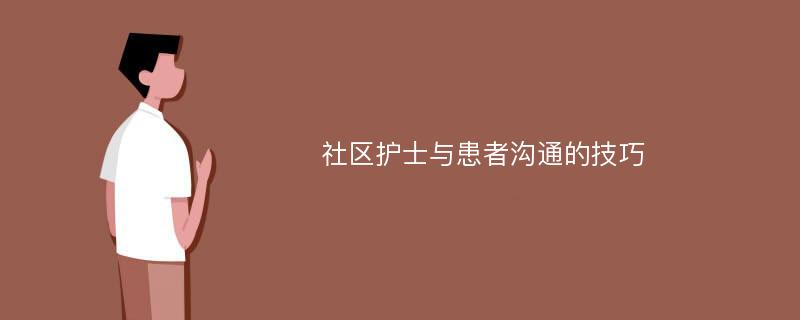 社区护士与患者沟通的技巧